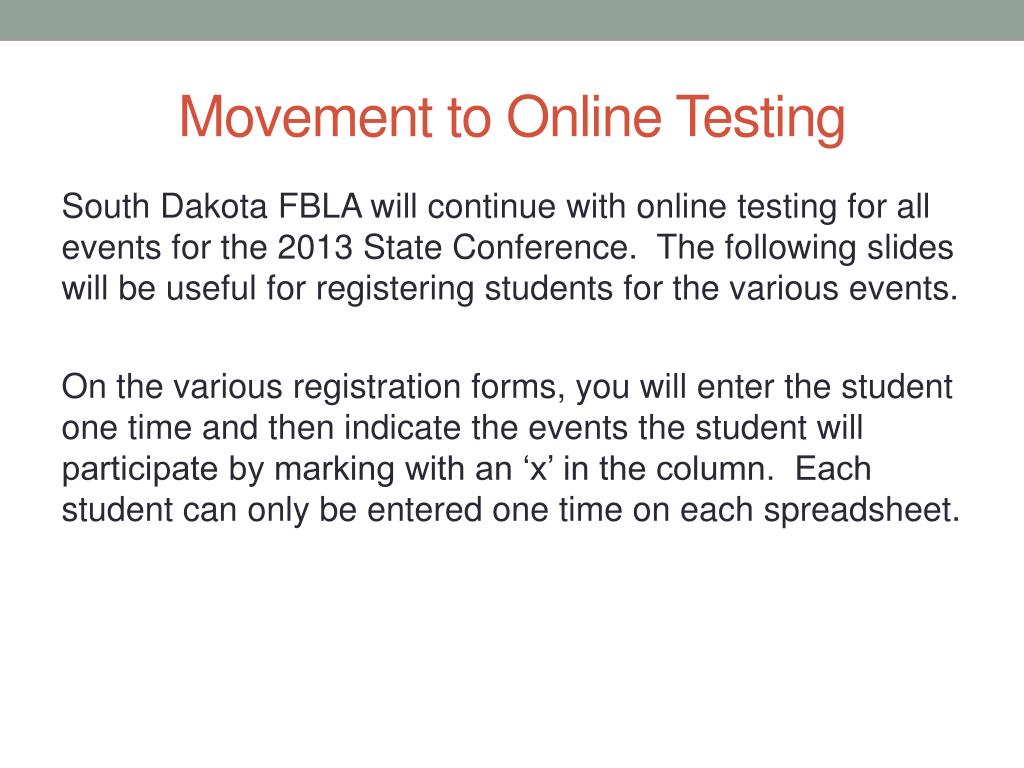 Movement to Online Testing

South Dakota FBLA will continue with online testing for all events for the 2013 State Conference.  The following slides will be useful for registering students for the various events.

On the various registration forms, you will enter the student one time and then indicate the events the student will participate by marking with an ‘x’ in the column.  Each student can only be entered one time on each spreadsheet.